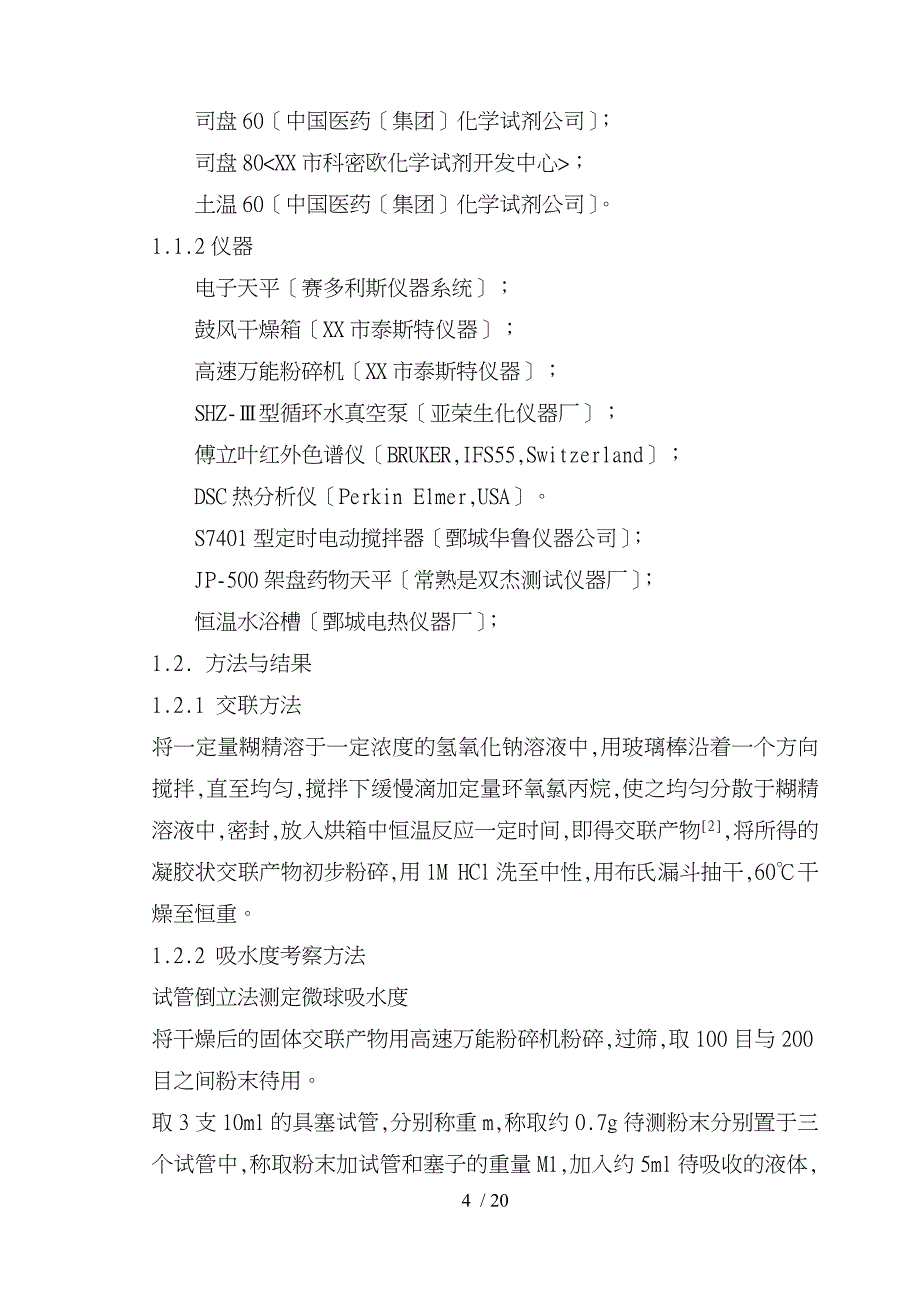 司盘 60〔中国医药〔集团〕化学试剂公司〕;

司盘 80<XX 市科密欧化学试剂开发中心>;

土温 60〔中国医药〔集团〕化学试剂公司〕。

1.1.2 仪器

电子天平〔赛多利斯仪器系统〕;

鼓风干燥箱〔XX 市泰斯特仪器〕;

高速万能粉碎机〔XX 市泰斯特仪器〕;

SHZ-Ⅲ型循环水真空泵〔亚荣生化仪器厂〕;

傅立叶红外色谱仪〔BRUKER,IFS55,Switzerland〕;

DSC 热分析仪〔Perkin Elmer,USA〕。

S7401 型定时电动搅拌器〔鄄城华鲁仪器公司〕;

JP-500 架盘药物天平〔常熟是双杰测试仪器厂〕;

恒温水浴槽〔鄄城电热仪器厂〕;

1.2. 方法与结果

1.2.1 交联方法

将一定量糊精溶于一定浓度的氢氧化钠溶液中,用玻璃棒沿着一个方向搅拌,直至均匀,搅拌下缓慢滴加定量环氧氯丙烷,使之均匀分散于糊精溶液中,密封,放入烘箱中恒温反应一定时间,即得交联产物$^{[2]}$,将所得的凝胶状交联产物初步粉碎,用 1M HCl 洗至中性,用布氏漏斗抽干,60℃干燥至恒重。

1.2.2 吸水度考察方法

试管倒立法测定微球吸水度

将干燥后的固体交联产物用高速万能粉碎机粉碎,过筛,取 100 目与 200 目之间粉末待用。

取 3 支 10ml 的具塞试管,分别称重 m,称取约 0.7g 待测粉末分别置于三个试管中,称取粉末加试管和塞子的重量 M1,加入约 5ml 待吸收的液体,

4 / 20